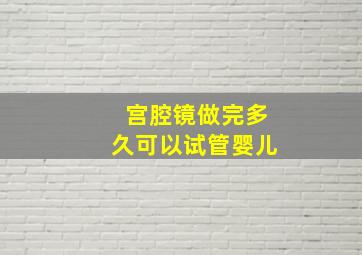 宫腔镜做完多久可以试管婴儿